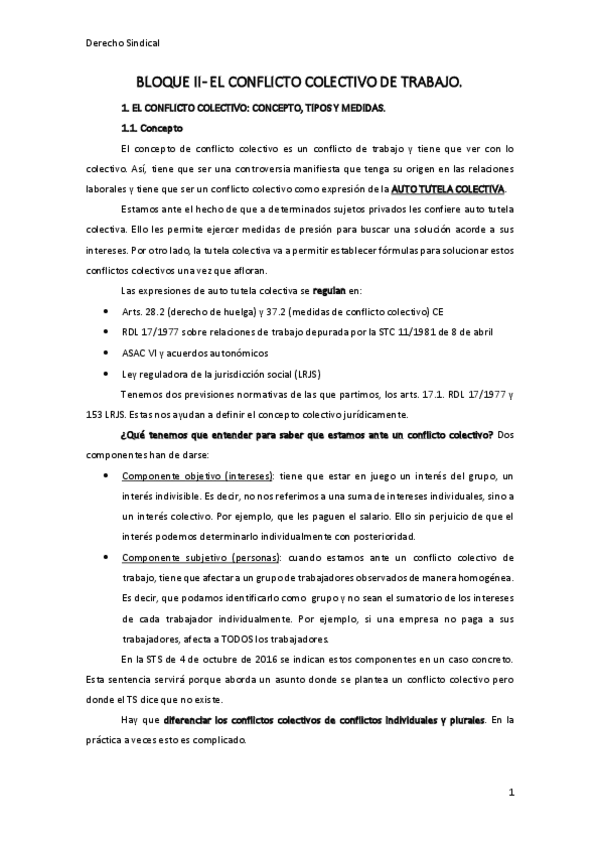 Derecho Sindical

BLOQUE II- EL CONFLICTO COLECTIVO DE TRABAJO.

1. EL CONFLICTO COLECTIVO: CONCEPTO, TIPOS Y MEDIDAS.

1.1. Concepto

El concepto de conflicto colectivo es un conflicto de trabajo y tiene que ver con lo colectivo. Así, tiene que ser una controversia manifiesta que tenga su origen en las relaciones laborales y tiene que ser un conflicto colectivo como expresión de la AUTO TUTELA COLECTIVA.

Estamos ante el hecho de que a determinados sujetos privados les confiere auto tutela colectiva. Ello les permite ejercer medidas de presión para buscar una solución acorde a sus intereses. Por otro lado, la tutela colectiva va a permitir establecer fórmulas para solucionar estos conflictos colectivos una vez que afloran.

Las expresiones de auto tutela colectiva se regulan en:

• Arts. 28.2 (derecho de huelga) y 37.2 (medidas de conflicto colectivo) CE
• RDL 17/1977 sobre relaciones de trabajo depurada por la STC 11/1981 de 8 de abril
• ASAC VI y acuerdos autonómicos
• Ley reguladora de la jurisdicción social (LRJS)

Tenemos dos previsiones normativas de las que partimos, los arts. 17.1. RDL 17/1977 y 153 LRJS. Estas nos ayudan a definir el concepto colectivo jurídicamente.

¿Qué tenemos que entender para saber que estamos ante un conflicto colectivo? Dos componentes han de darse:

• Componente objetivo (intereses): tiene que estar en juego un interés del grupo, un interés indivisible. Es decir, no nos referimos a una suma de intereses individuales, sino a un interés colectivo. Por ejemplo, que les paguen el salario. Ello sin perjuicio de que el interés podemos determinarlo individualmente con posterioridad.
• Componente subjetivo (personas): cuando estamos ante un conflicto colectivo de trabajo, tiene que afectar a un grupo de trabajadores observados de manera homogénea. Es decir, que podamos identificarlo como grupo y no sean el sumatorio de los intereses de cada trabajador individualmente. Por ejemplo, si una empresa no paga a sus trabajadores, afecta a TODOS los trabajadores.

En la STS de 4 de octubre de 2016 se indican estos componentes en un caso concreto. Esta sentencia servirá porque aborda un asunto donde se plantea un conflicto colectivo pero donde el TS dice que no existe.

Hay que diferenciar los conflictos colectivos de conflictos individuales y plurales. En la práctica a veces esto es complicado.

1